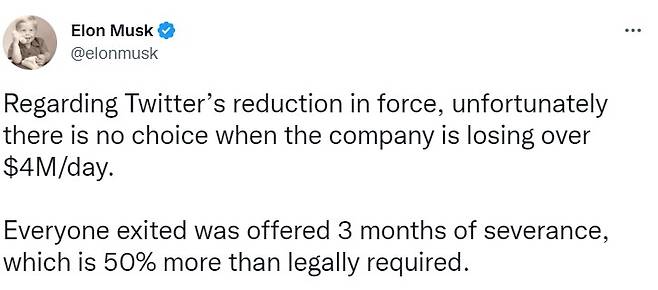 Elon Musk
@elonmusk

...

Regarding Twitter's reduction in force, unfortunately there is no choice when the company is losing over \$4M/day.

Everyone exited was offered 3 months of severance, which is 50% more than legally required.